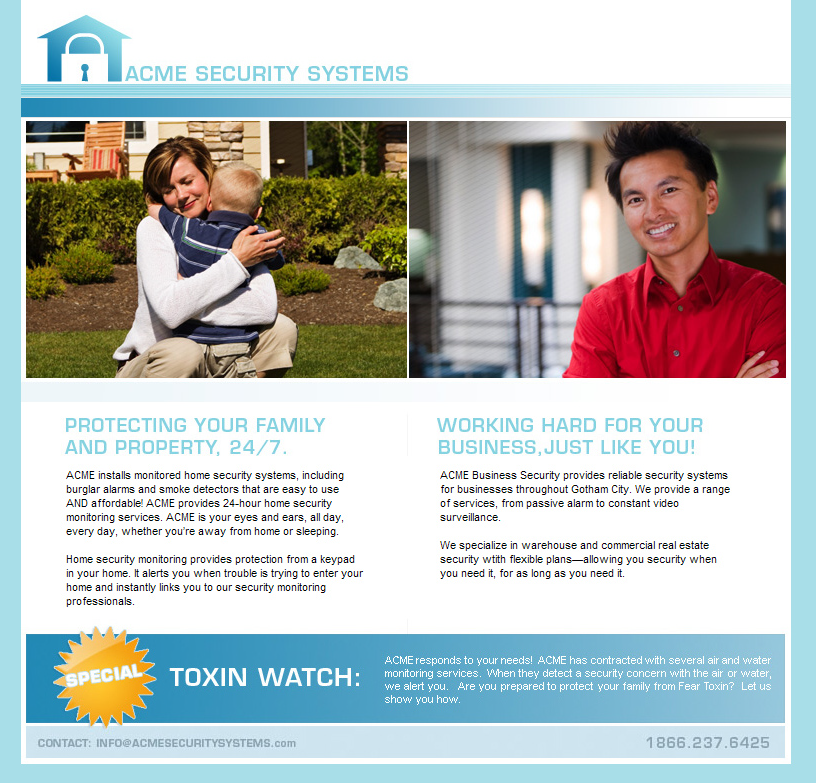 ACME SECURITY SYSTEMS

PROTECTING YOUR FAMILY AND PROPERTY, 24/7.

ACME installs monitored home security systems, including burglar alarms and smoke detectors that are easy to use AND affordable! ACME provides 24-hour home security monitoring services. ACME is your eyes and ears, all day, every day, whether you're away from home or sleeping.

Home security monitoring provides protection from a keypad in your home. It alerts you when trouble is trying to enter your home and instantly links you to our security monitoring professionals.

WORKING HARD FOR YOUR BUSINESS,JUST LIKE YOU!

ACME Business Security provides reliable security systems for businesses throughout Gotham City. We provide a range of services, from passive alarm to constant video surveillance.

We specialize in warehouse and commercial real estate security wtith flexible plans—allowing you security when you need it, for as long as you need it.

SPECIAL

TOXIN WATCH:

ACME responds to your needs! ACME has contracted with several air and water monitoring services. When they detect a security concern with the air or water, we alert you. Are you prepared to protect your family from Fear Toxin? Let us show you how.

CONTACT: INFO@ACMESECURITYSYSTEMS.com

1866.237.6425